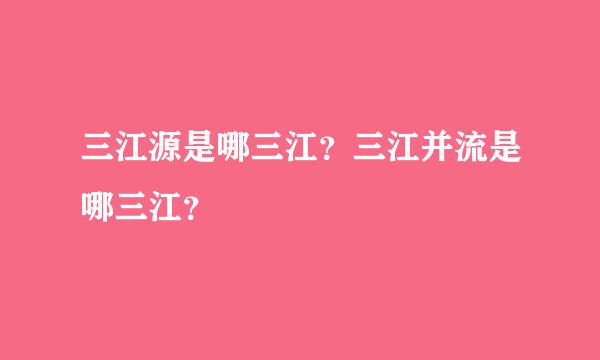 三江源是哪三江？三江并流是哪三江？